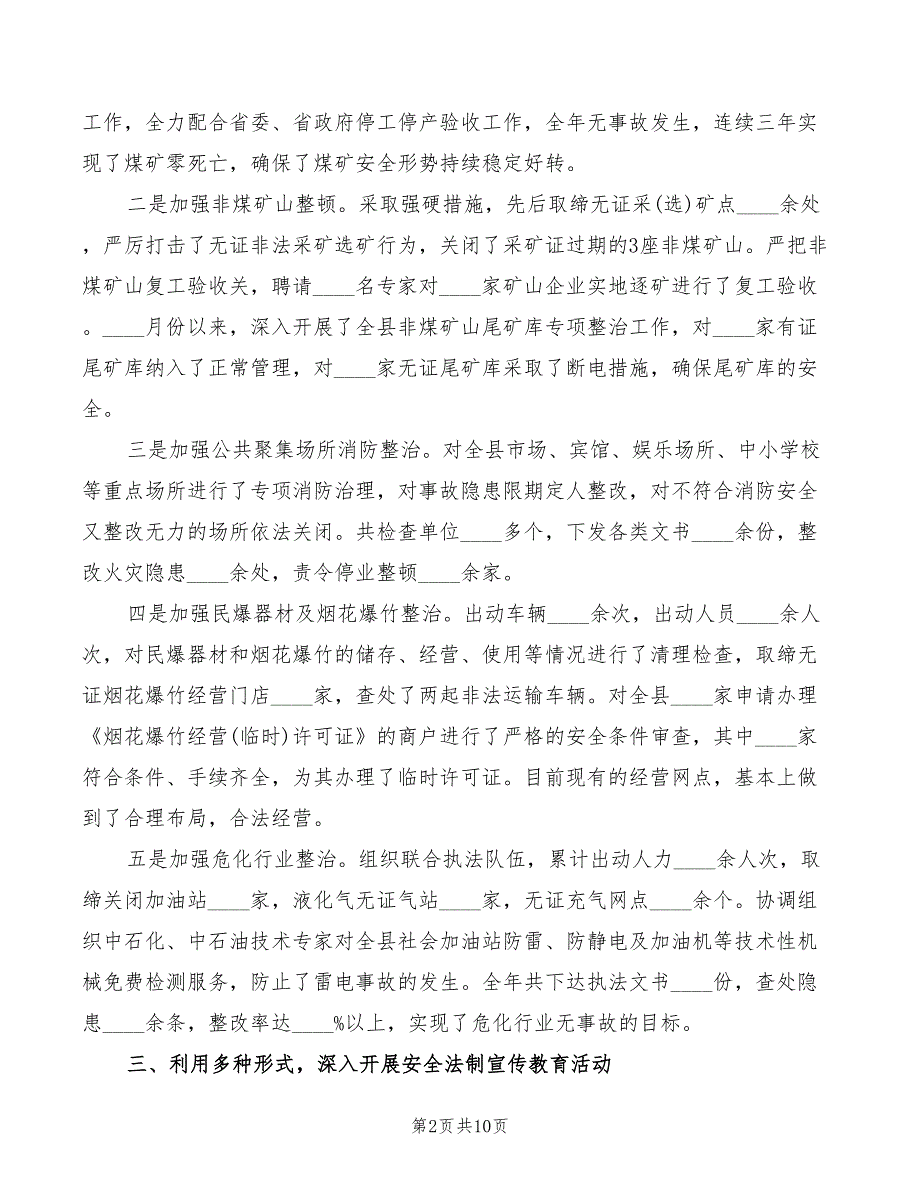 工作，全力配合省委、省政府停工停产验收工作，全年无事故发生，连续三年实现了煤矿零死亡，确保了煤矿安全形势持续稳定好转。

二是加强非煤矿山整顿。采取强硬措施，先后取缔无证采(选)矿点____余处，严厉打击了无证非法采矿选矿行为，关闭了采矿证过期的3座非煤矿山。严把非煤矿山复工验收关，聘请____名专家对____家矿山企业实地逐矿进行了复工验收。____月份以来，深入开展了全县非煤矿山尾矿库专项整治工作，对____家有证尾矿库纳入了正常管理，对____家无证尾矿库采取了断电措施，确保尾矿库的安全。

三是加强公共聚集场所消防整治。对全县市场、宾馆、娱乐场所、中小学校等重点场所进行了专项消防治理，对事故隐患限期定人整改，对不符合消防安全又整改无力的场所依法关闭。共检查单位____多个，下发各类文书____余份，整改火灾隐患____余处，责令停业整顿____余家。

四是加强民爆器材及烟花爆竹整治。出动车辆____余次，出动人员____余人次，对民爆器材和烟花爆竹的储存、经营、使用等情况进行了清理检查，取缔无证烟花爆竹经营门店____家，查处了两起非法运输车辆。对全县____家申请办理《烟花爆竹经营(临时)许可证》的商户进行了严格的安全条件审查，其中____家符合条件、手续齐全，为其办理了临时许可证。目前现有的经营网点，基本上做到了合理布局，合法经营。

五是加强危化行业整治。组织联合执法队伍，累计出动人力____余人次，取缔关闭加油站____家，液化气无证气站____家，无证充气网点____余个。协调组织中石化、中石油技术专家对全县社会加油站防雷、防静电及加油机等技术性机械免费检测服务，防止了雷电事故的发生。全年共下达执法文书____份，查处隐患____余条，整改率达____%以上，实现了危化行业无事故的目标。

三、利用多种形式，深入开展安全法制宣传教育活动

第2页 共10页